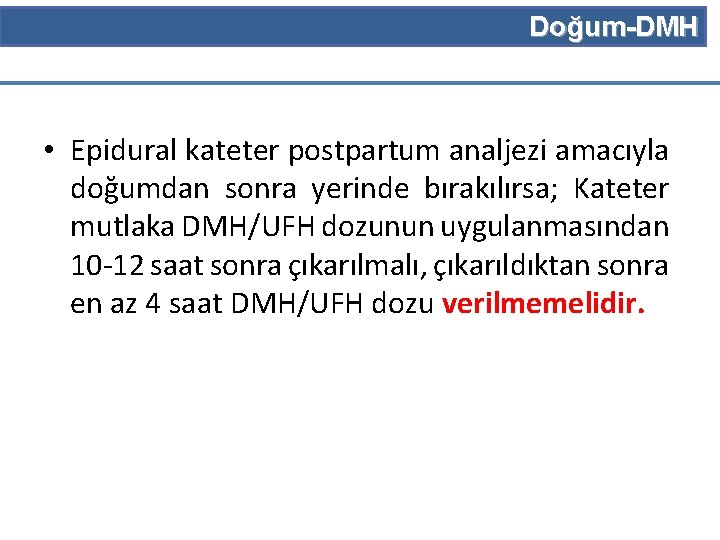 Doğum-DMH

• Epidural kateter postpartum analjezi amacıyla doğumdan sonra yerinde bırakılırsa; Kateter mutlaka DMH/UFH dozunun uygulanmasından 10-12 saat sonra çıkarılmalı, çıkarıldıktan sonra en az 4 saat DMH/UFH dozu verilmemelidir.